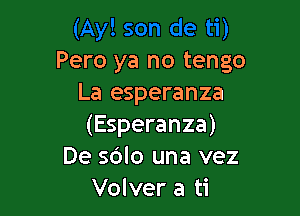 (Ay! son de ti)
Pero ya no tengo
La esperanza
(Esperanza)
De sólo una vez
Volver a ti